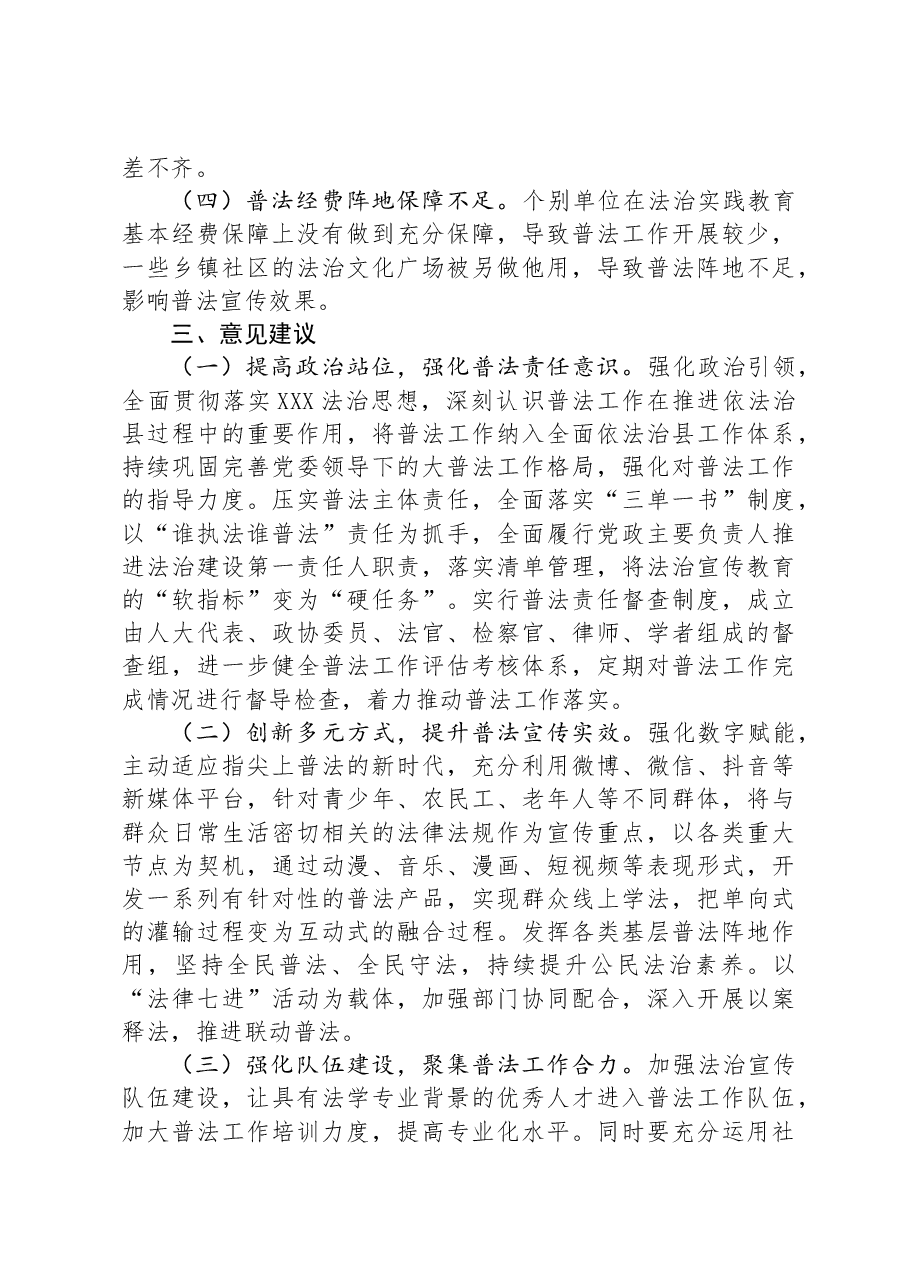 差不齐。

（四）普法经费阵地保障不足。个别单位在法治实践教育基本经费保障上没有做到充分保障，导致普法工作开展较少，一些乡镇社区的法治文化广场被另做他用，导致普法阵地不足，影响普法宣传效果。

三、意见建议

（一）提高政治站位，强化普法责任意识。强化政治引领，全面贯彻落实XXX法治思想，深刻认识普法工作在推进依法治县过程中的重要作用，将普法工作纳入全面依法治县工作体系，持续巩固完善党委领导下的大普法工作格局，强化对普法工作的指导力度。压实普法主体责任，全面落实“三单一书”制度，以“谁执法谁普法”责任为抓手，全面履行党政主要负责人推进法治建设第一责任人职责，落实清单管理，将法治宣传教育的“软指标”变为“硬任务”。实行普法责任督查制度，成立由人大代表、政协委员、法官、检察官、律师、学者组成的督查组，进一步健全普法工作评估考核体系，定期对普法工作完成情况进行督导检查，着力推动普法工作落实。

（二）创新多元方式，提升普法宣传实效。强化数字赋能，主动适应指尖上普法的新时代，充分利用微博、微信、抖音等新媒体平台，针对青少年、农民工、老年人等不同群体，将与群众日常生活密切相关的法律法规作为宣传重点，以各类重大节点为契机，通过动漫、音乐、漫画、短视频等表现形式，开发一系列有针对性的普法产品，实现群众线上学法，把单向式的灌输过程变为互动式的融合过程。发挥各类基层普法阵地作用，坚持全民普法、全民守法，持续提升公民法治素养。以“法律七进”活动为载体，加强部门协同配合，深入开展以案释法，推进联动普法。

（三）强化队伍建设，聚集普法工作合力。加强法治宣传队伍建设，让具有法学专业背景的优秀人才进入普法工作队伍，加大普法工作培训力度，提高专业化水平。同时要充分运用社